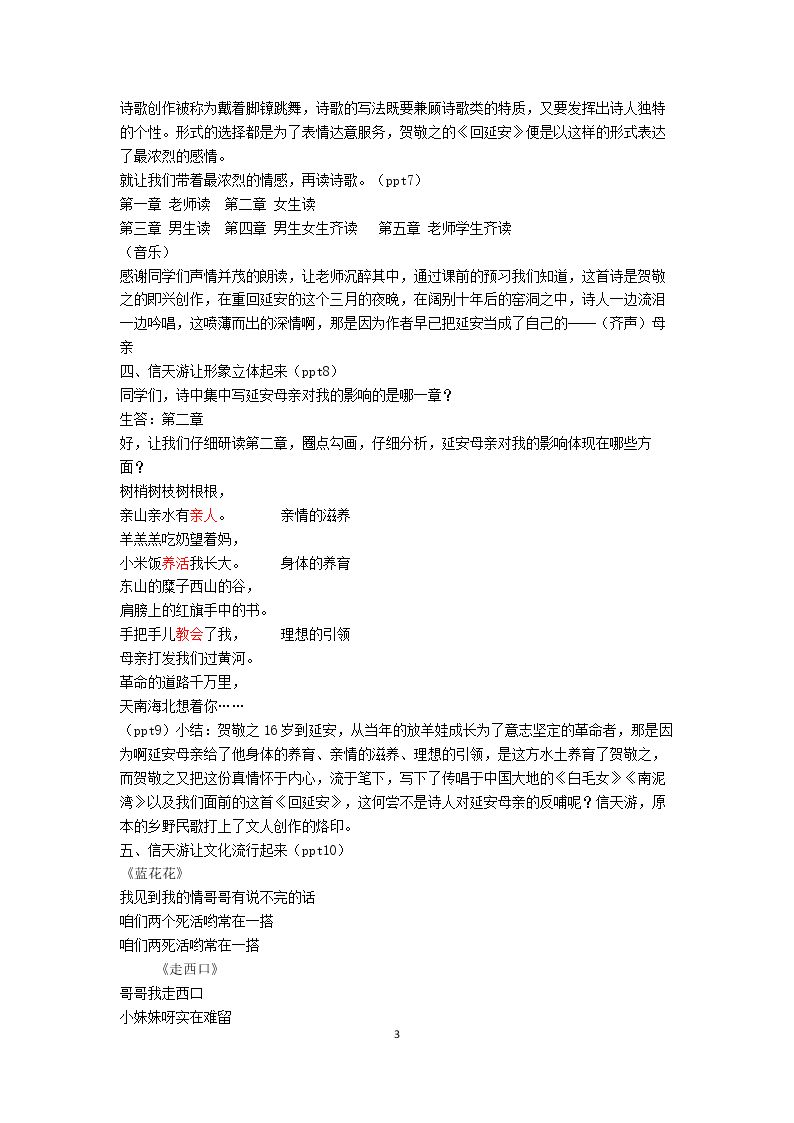 诗歌创作被称为戴着脚镣跳舞，诗歌的写法既要兼顾诗歌类的特质，又要发挥出诗人独特的个性。形式的选择都是为了表情达意服务，贺敬之的《回延安》便是以这样的形式表达了最浓烈的感情。

就让我们带着最浓烈的情感，再读诗歌。（ppt7）

第一章 老师读 第二章 女生读

第三章 男生读 第四章 男生女生齐读 第五章 老师学生齐读

（音乐）

感谢同学们声情并茂的朗读，让老师沉醉其中，通过课前的预习我们知道，这首诗是贺敬之的即兴创作，在重回延安的这个三月的夜晚，在阔别十年后的窑洞之中，诗人一边流泪一边吟唱，这喷薄而出的深情啊，那是因为作者早已把延安当成了自己的——（齐声）母亲

四、信天游让形象立体起来（ppt8）

同学们，诗中集中写延安母亲对我的影响的是哪一章？

生答：第二章

好，让我们仔细研读第二章，圈点勾画，仔细分析，延安母亲对我的影响体现在哪些方面？

树梢树枝树根根，

亲山亲水有亲人。 亲情的滋养

羊羔羔吃奶望着妈，

小米饭养活我长大。 身体的养育

东山的糜子西山的谷，

肩膀上的红旗手中的书。

手把手儿教会了我， 理想的引领

母亲打发我们过黄河。

革命的道路千万里，

天南海北想着你……

（ppt9）小结：贺敬之16岁到延安，从当年的放羊娃成长为了意志坚定的革命者，那是因为啊延安母亲给了他身体的养育、亲情的滋养、理想的引领，是这方水土养育了贺敬之，而贺敬之又把这份真情怀于内心，流于笔下，写下了传唱于中国大地的《白毛女》《南泥湾》以及我们面前的这首《回延安》，这何尝不是诗人对延安母亲的反哺呢？信天游，原本的乡野民歌打上了文人创作的烙印。

五、信天游让文化流行起来（ppt10）

《蓝花花》

我见到我的情哥哥有说不完的话

咱们两个死活哟常在一搭

咱们两死活哟常在一搭

《走西口》

哥哥我走西口

小妹妹呀实在难留

3